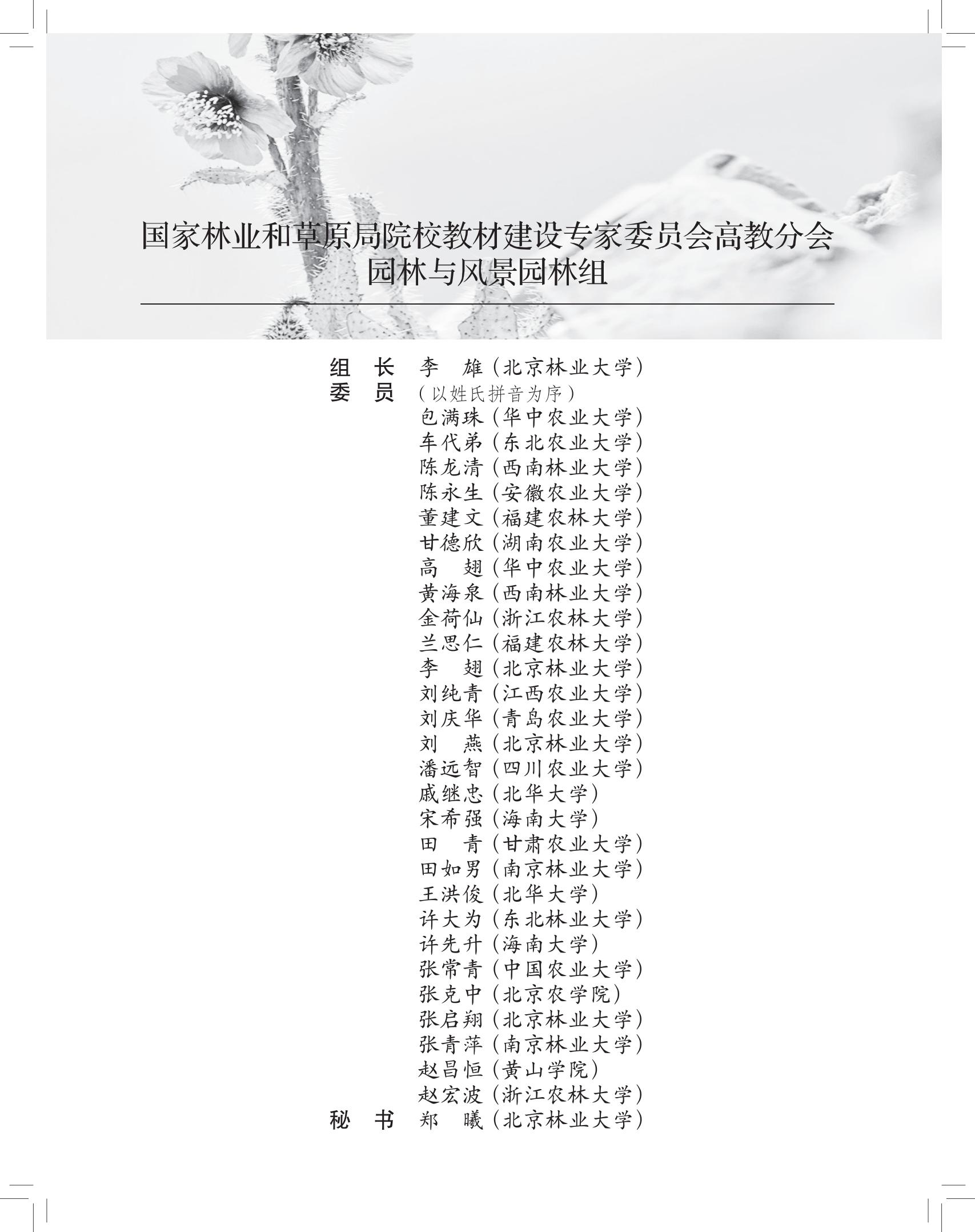 国家林业和草原局院校教材建设专家委员会高教分会
园林与风景园林组

组　长　李　雄（北京林业大学）
委　员　（以姓氏拼音为序）
包满珠（华中农业大学）
车代弟（东北农业大学）
陈龙清（西南林业大学）
陈永生（安徽农业大学）
董建文（福建农林大学）
甘德欣（湖南农业大学）
高　翅（华中农业大学）
黄海泉（西南林业大学）
金荷仙（浙江农林大学）
兰思仁（福建农林大学）
李　翅（北京林业大学）
刘纯青（江西农业大学）
刘庆华（青岛农业大学）
刘　燕（北京林业大学）
潘远智（四川农业大学）
戚继忠（北华大学）
宋希强（海南大学）
田　青（甘肃农业大学）
田如男（南京林业大学）
王洪俊（北华大学）
许大为（东北林业大学）
许先升（海南大学）
张常青（中国农业大学）
张克中（北京农学院）
张启翔（北京林业大学）
张青萍（南京林业大学）
赵昌恒（黄山学院）
赵宏波（浙江农林大学）
秘　书　郑　曦（北京林业大学）